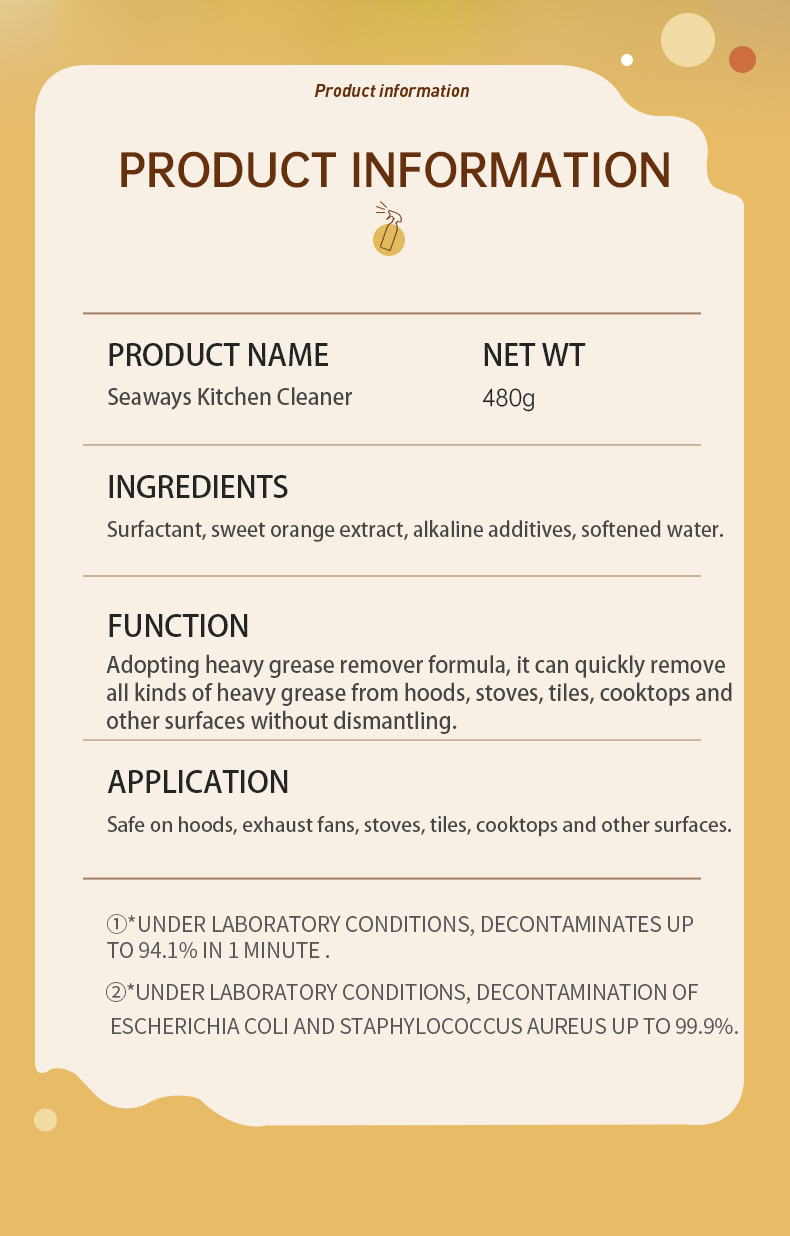 Product information

PRODUCT INFORMATION

PRODUCT NAME
Seaways Kitchen Cleaner

NET WT
480g

INGREDIENTS
Surfactant, sweet orange extract, alkaline additives, softened water.

FUNCTION
Adopting heavy grease remover formula, it can quickly remove all kinds of heavy grease from hoods, stoves, tiles, cooktops and other surfaces without dismantling.

APPLICATION
Safe on hoods, exhaust fans, stoves, tiles, cooktops and other surfaces.

①*UNDER LABORATORY CONDITIONS, DECONTAMINATES UP TO 94.1% IN 1 MINUTE .

②*UNDER LABORATORY CONDITIONS, DECONTAMINATION OF ESCHERICHIA COLI AND STAPHYLOCOCCUS AUREUS UP TO 99.9%.